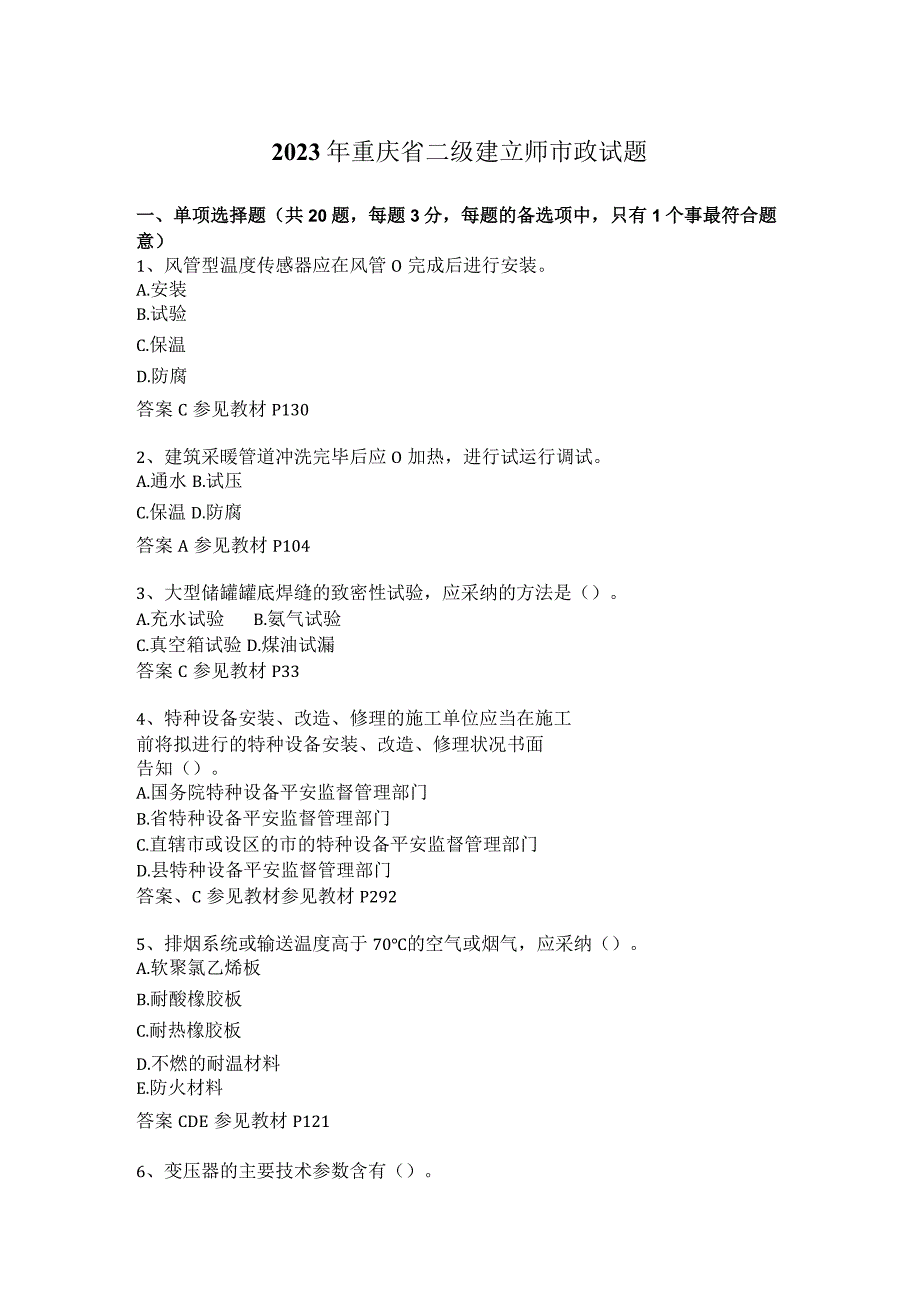 2023年重庆省二级建立师市政试题

一、单项选择题（共20题，每题3分，每题的备选项中，只有1个事最符合题意）

1、风管型温度传感器应在风管O完成后进行安装。
A.安装
B.试验
C.保温
D.防腐
答案C参见教材P130

2、建筑采暖管道冲洗完毕后应O加热，进行试运行调试。
A.通水 B.试压
C.保温 D.防腐
答案A参见教材P104

3、大型储罐罐底焊缝的致密性试验，应采纳的方法是（）。
A.充水试验　B.氨气试验
C.真空箱试验 D.煤油试漏
答案C参见教材P33

4、特种设备安装、改造、修理的施工单位应当在施工前将拟进行的特种设备安装、改造、修理状况书面告知（）。
A.国务院特种设备平安监督管理部门
B.省特种设备平安监督管理部门
C.直辖市或设区的市的特种设备平安监督管理部门
D.县特种设备平安监督管理部门
答案、C参见教材参见教材P292

5、排烟系统或输送温度高于70℃的空气或烟气，应采纳（）。
A.软聚氯乙烯板
B.耐酸橡胶板
C.耐热橡胶板
D.不燃的耐温材料
E.防火材料
答案CDE参见教材P121

6、变压器的主要技术参数含有（）。